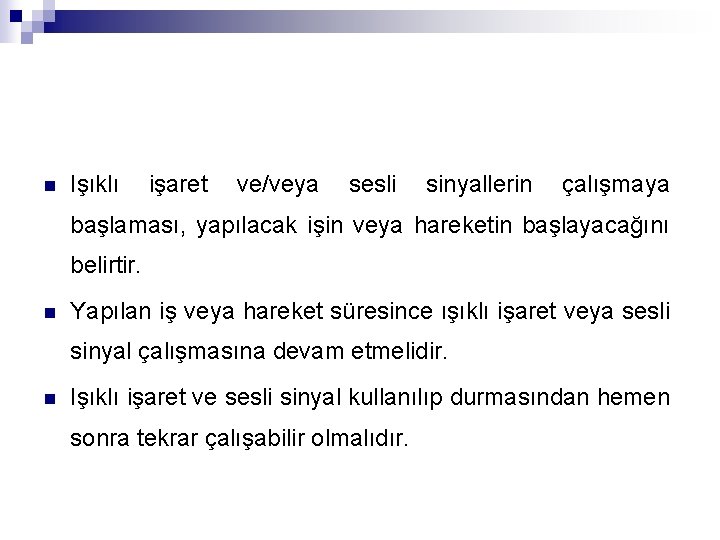 Işıklı işaret ve/veya sesli sinyallerin çalışmaya başlaması, yapılacak işin veya hareketin başlayacağını belirtir.

Yapılan iş veya hareket süresince ışıklı işaret veya sesli sinyal çalışmasına devam etmelidir.

Işıklı işaret ve sesli sinyal kullanılıp durmasından hemen sonra tekrar çalışabilir olmalıdır.